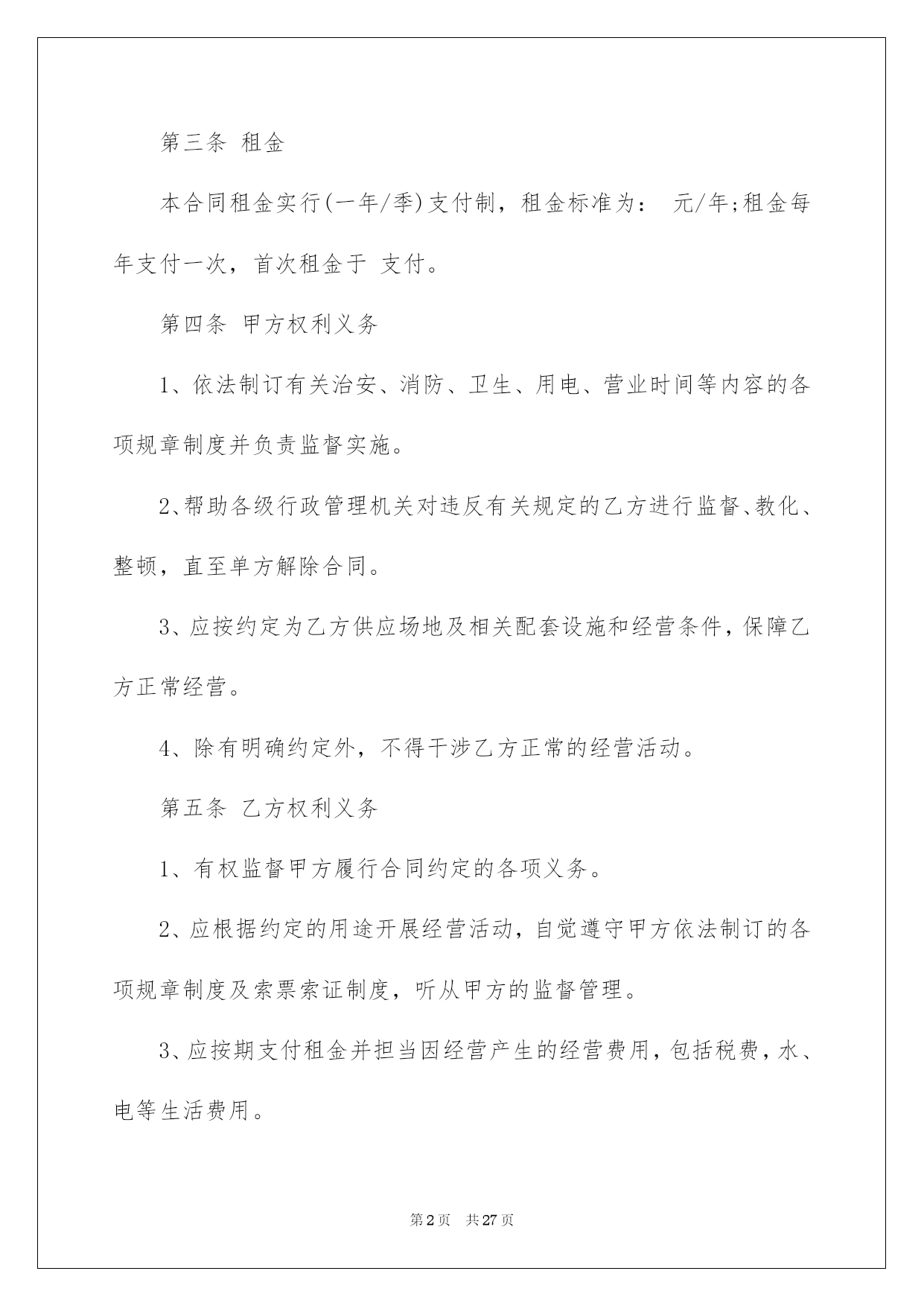 第三条 租金

本合同租金实行(一年/季)支付制，租金标准为： 元/年;租金每年支付一次，首次租金于 支付。

第四条 甲方权利义务

1、依法制订有关治安、消防、卫生、用电、营业时间等内容的各项规章制度并负责监督实施。

2、帮助各级行政管理机关对违反有关规定的乙方进行监督、教化、整顿，直至单方解除合同。

3、应按约定为乙方供应场地及相关配套设施和经营条件，保障乙方正常经营。

4、除有明确约定外，不得干涉乙方正常的经营活动。

第五条 乙方权利义务

1、有权监督甲方履行合同约定的各项义务。

2、应根据约定的用途开展经营活动，自觉遵守甲方依法制订的各项规章制度及索票索证制度，听从甲方的监督管理。

3、应按期支付租金并担当因经营产生的经营费用，包括税费，水、电等生活费用。

第2页 共27页